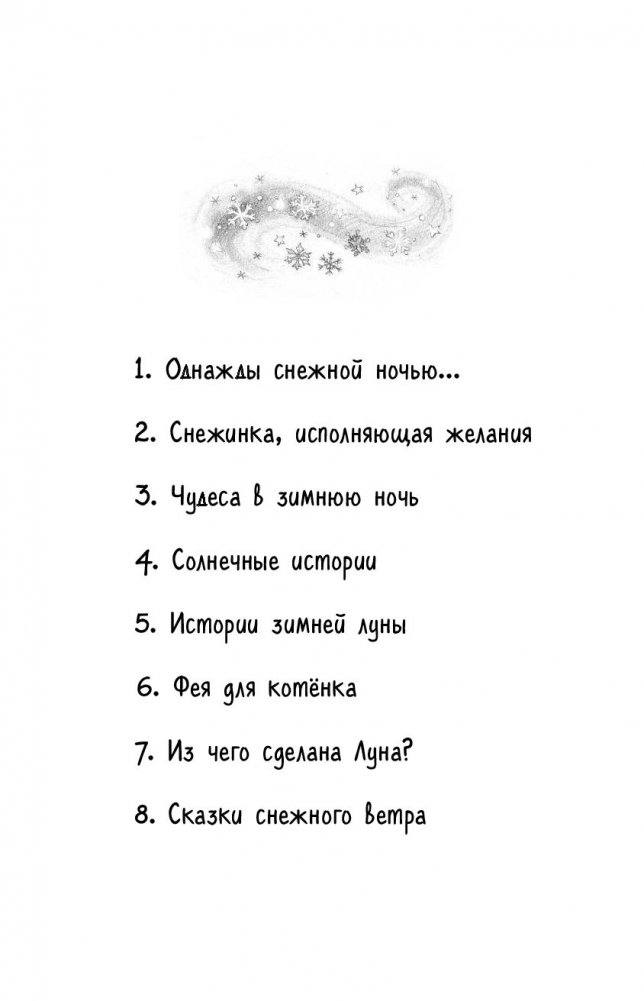 1. Однажды снежной ночью...

2. Снежинка, исполняющая желания

3. Чудеса в зимнюю ночь

4. Солнечные истории

5. Истории зимней луны

6. Фея для котёнка

7. Из чего сделана Луна?

8. Сказки снежного ветра